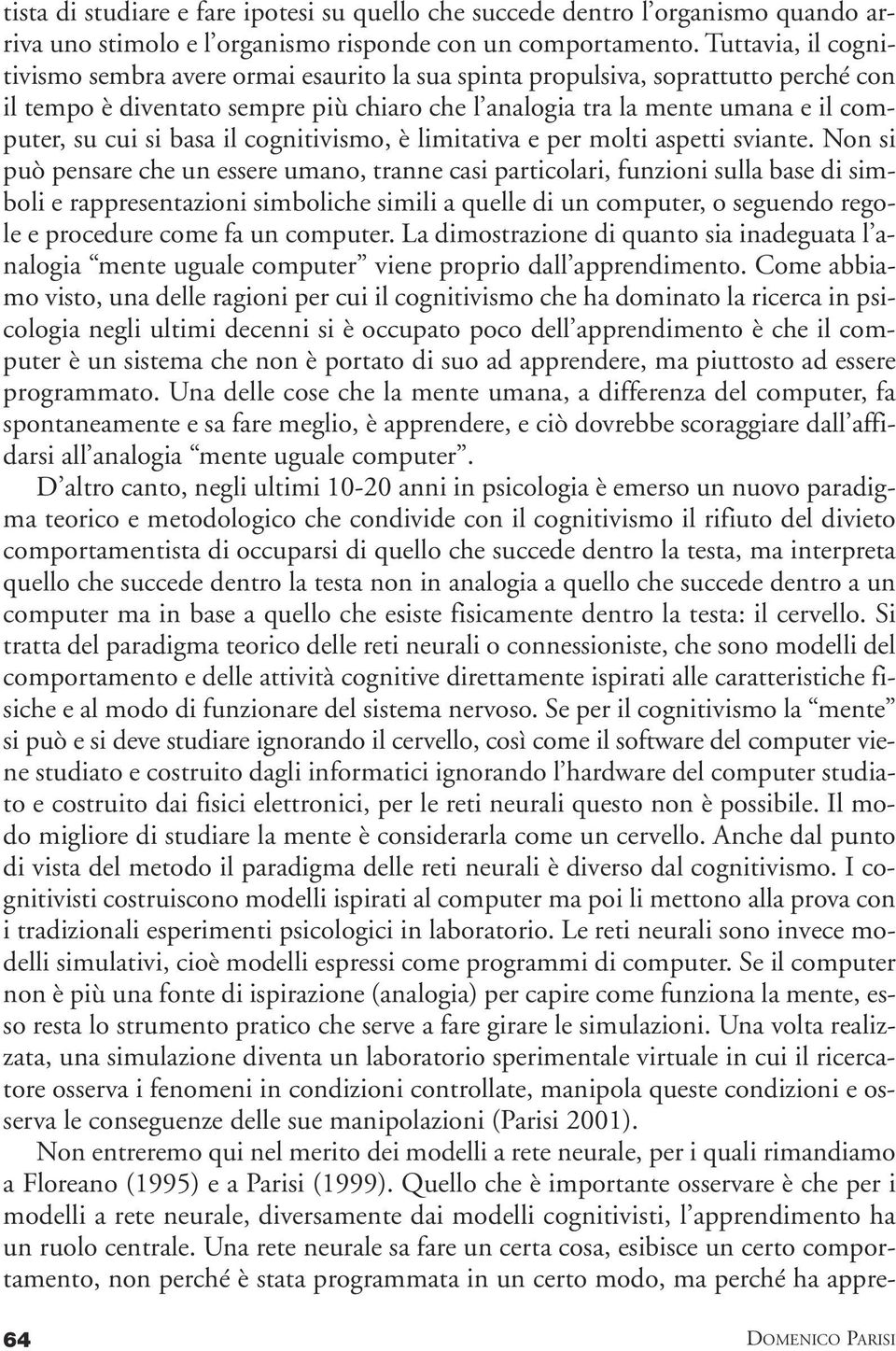 tista di studiare e fare ipotesi su quello che succede dentro l'organismo quando arriva uno stimolo e l'organismo risponde con un comportamento. Tuttavia, il cognitivismo sembra avere ormai esaurito la sua spinta propulsiva, soprattutto perché con il tempo è diventato sempre più chiaro che l'analogia tra la mente umana e il computer, su cui si basa il cognitivismo, è limitativa e per molti aspetti sviante. Non si può pensare che un essere umano, tranne casi particolari, funzioni sulla base di simboli e rappresentazioni simboliche simili a quelle di un computer, o seguendo regole e procedure come fa un computer. La dimostrazione di quanto sia inadeguata l'analogia "mente uguale computer" viene proprio dall'apprendimento. Come abbiamo visto, una delle ragioni per cui il cognitivismo che ha dominato la ricerca in psicologia negli ultimi decenni si è occupato poco dell'apprendimento è che il computer è un sistema che non è portato di suo ad apprendere, ma piuttosto ad essere programmato. Una delle cose che la mente umana, a differenza del computer, fa spontaneamente e sa fare meglio, è apprendere, e ciò dovrebbe scoraggiare dall'affidarsi all'analogia "mente uguale computer".

D'altro canto, negli ultimi 10-20 anni in psicologia è emerso un nuovo paradigma teorico e metodologico che condivide con il cognitivismo il rifiuto del divieto comportamentista di occuparsi di quello che succede dentro la testa, ma interpreta quello che succede dentro la testa non in analogia a quello che succede dentro a un computer ma in base a quello che esiste fisicamente dentro la testa: il cervello. Si tratta del paradigma teorico delle reti neurali o connessioniste, che sono modelli del comportamento e delle attività cognitive direttamente ispirati alle caratteristiche fisiche e al modo di funzionare del sistema nervoso. Se per il cognitivismo la "mente" si può e si deve studiare ignorando il cervello, così come il software del computer viene studiato e costruito dagli informatici ignorando l'hardware del computer studiato e costruito dai fisici elettronici, per le reti neurali questo non è possibile. Il modo migliore di studiare la mente è considerarla come un cervello. Anche dal punto di vista del metodo il paradigma delle reti neurali è diverso dal cognitivismo. I cognitivisti costruiscono modelli ispirati al computer ma poi li mettono alla prova con i tradizionali esperimenti psicologici in laboratorio. Le reti neurali sono invece modelli simulativi, cioè modelli espressi come programmi di computer. Se il computer non è più una fonte di ispirazione (analogia) per capire come funziona la mente, esso resta lo strumento pratico che serve a fare girare le simulazioni. Una volta realizzata, una simulazione diventa un laboratorio sperimentale virtuale in cui il ricercatore osserva i fenomeni in condizioni controllate, manipola queste condizioni e osserva le conseguenze delle sue manipolazioni (Parisi 2001).

Non entreremo qui nel merito dei modelli a rete neurale, per i quali rimandiamo a Floreano (1995) e a Parisi (1999). Quello che è importante osservare è che per i modelli a rete neurale, diversamente dai modelli cognitivisti, l'apprendimento ha un ruolo centrale. Una rete neurale sa fare un certa cosa, esibisce un certo comportamento, non perché è stata programmata in un certo modo, ma perché ha appre-

64 DOMENICO PARISI